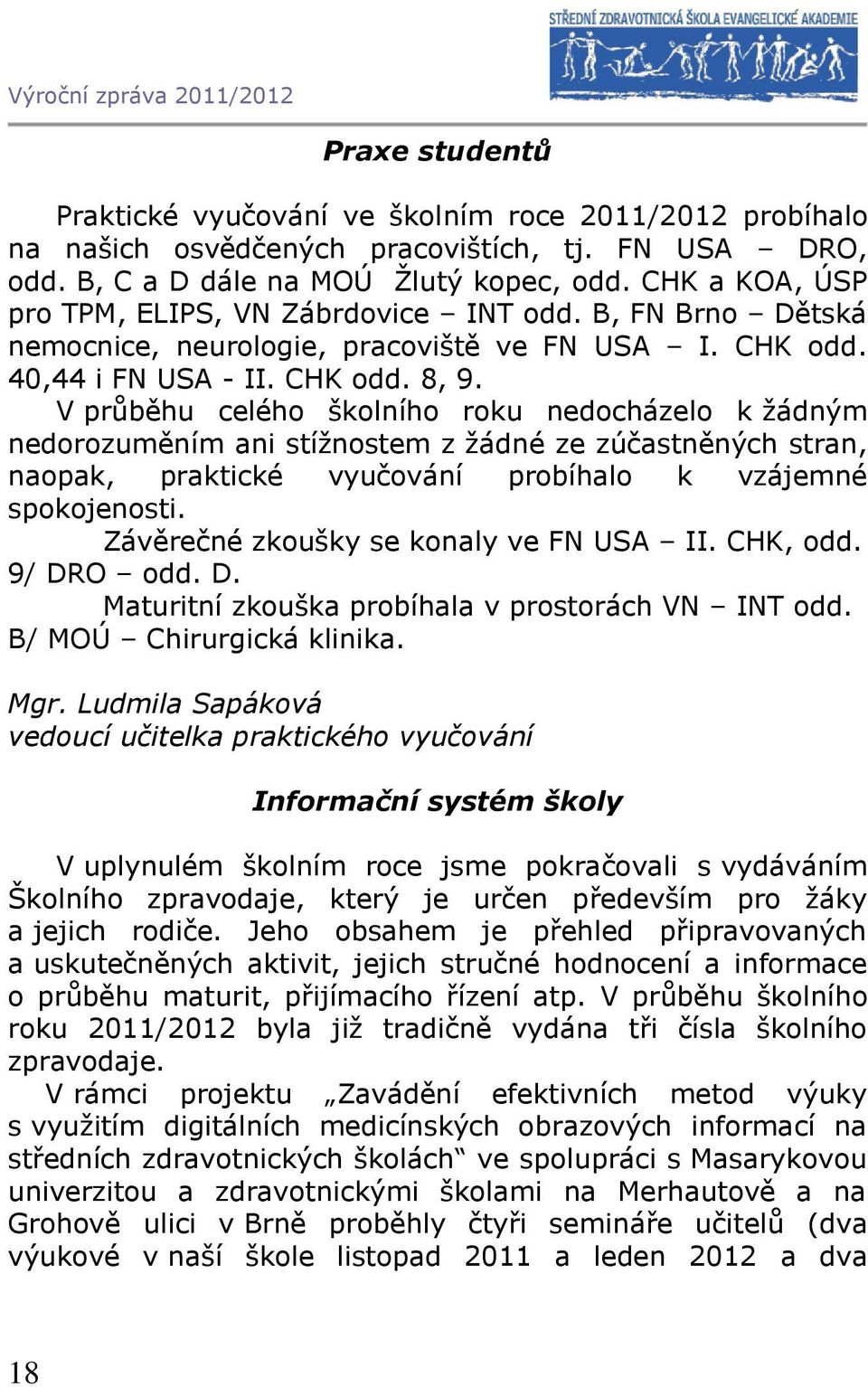 Výroční zpráva 2011/2012

STŘEDNÍ ZDRAVOTNICKÁ ŠKOLA EVANGELICKÉ AKADEMIE

Praxe studentů

Praktické vyučování ve školním roce 2011/2012 probíhalo na našich osvědčených pracovištích, tj. FN USA – DRO, odd. B, C a D dále na MOÚ Žlutý kopec, odd. CHK a KOA, ÚSP pro TPM, ELIPS, VN Zábrdovice – INT odd. B, FN Brno – Dětská nemocnice, neurologie, pracoviště ve FN USA – I. CHK odd. 40,44 i FN USA - II. CHK odd. 8, 9.

V průběhu celého školního roku nedocházelo k žádným nedorozuměním ani stížnostem z žádné ze zúčastněných stran, naopak, praktické vyučování probíhalo k vzájemné spokojenosti.

Závěrečné zkoušky se konaly ve FN USA – II. CHK, odd. 9/ DRO – odd. D.

Maturitní zkouška probíhala v prostorách VN – INT odd. B/ MOÚ – Chirurgická klinika.

Mgr. Ludmila Sapáková
vedoucí učitelka praktického vyučování

Informační systém školy

V uplynulém školním roce jsme pokračovali s vydáváním Školního zpravodaje, který je určen především pro žáky a jejich rodiče. Jeho obsahem je přehled připravovaných a uskutečněných aktivit, jejich stručné hodnocení a informace o průběhu maturit, přijímacího řízení atp. V průběhu školního roku 2011/2012 byla již tradičně vydána tři čísla školního zpravodaje.

V rámci projektu „Zavádění efektivních metod výuky s využitím digitálních medicínských obrazových informací na středních zdravotnických školách“ ve spolupráci s Masarykovou univerzitou a zdravotnickými školami na Merhautově a na Grohově ulici v Brně proběhly čtyři semináře učitelů (dva výukové v naší škole listopad 2011 a leden 2012 a dva

18